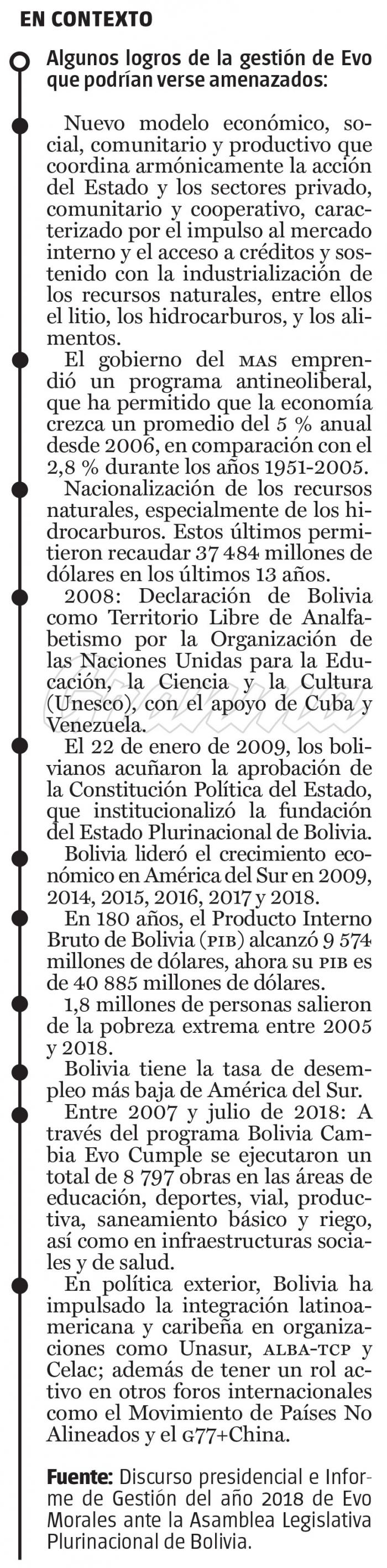 EN CONTEXTO

Algunos logros de la gestión de Evo que podrían verse amenazados:

Nuevo modelo económico, social, comunitario y productivo que coordina armónicamente la acción del Estado y los sectores privado, comunitario y cooperativo, caracterizado por el impulso al mercado interno y el acceso a créditos y sostenido con la industrialización de los recursos naturales, entre ellos el litio, los hidrocarburos, y los alimentos.

El gobierno del MAS emprendió un programa antineoliberal, que ha permitido que la economía crezca un promedio del 5 % anual desde 2006, en comparación con el 2,8 % durante los años 1951-2005.

Nacionalización de los recursos naturales, especialmente de los hidrocarburos. Estos últimos permitieron recaudar 37 484 millones de dólares en los últimos 13 años.

2008: Declaración de Bolivia como Territorio Libre de Analfabetismo por la Organización de las Naciones Unidas para la Educación, la Ciencia y la Cultura (Unesco), con el apoyo de Cuba y Venezuela.

El 22 de enero de 2009, los bolivianos acuñaron la aprobación de la Constitución Política del Estado, que institucionalizó la fundación del Estado Plurinacional de Bolivia.

Bolivia lideró el crecimiento económico en América del Sur en 2009, 2014, 2015, 2016, 2017 y 2018.

En 180 años, el Producto Interno Bruto de Bolivia (PIB) alcanzó 9 574 millones de dólares, ahora su PIB es de 40 885 millones de dólares.

1,8 millones de personas salieron de la pobreza extrema entre 2005 y 2018.

Bolivia tiene la tasa de desempleo más baja de América del Sur.

Entre 2007 y julio de 2018: A través del programa Bolivia Cambia Evo Cumple se ejecutaron un total de 8 797 obras en las áreas de educación, deportes, vial, productiva, saneamiento básico y riego, así como en infraestructuras sociales y de salud.

En política exterior, Bolivia ha impulsado la integración latinoamericana y caribeña en organizaciones como Unasur, ALBA-TCP y Celac; además de tener un rol activo en otros foros internacionales como el Movimiento de Países No Alineados y el G77+China.

Fuente: Discurso presidencial e Informe de Gestión del año 2018 de Evo Morales ante la Asamblea Legislativa Plurinacional de Bolivia.